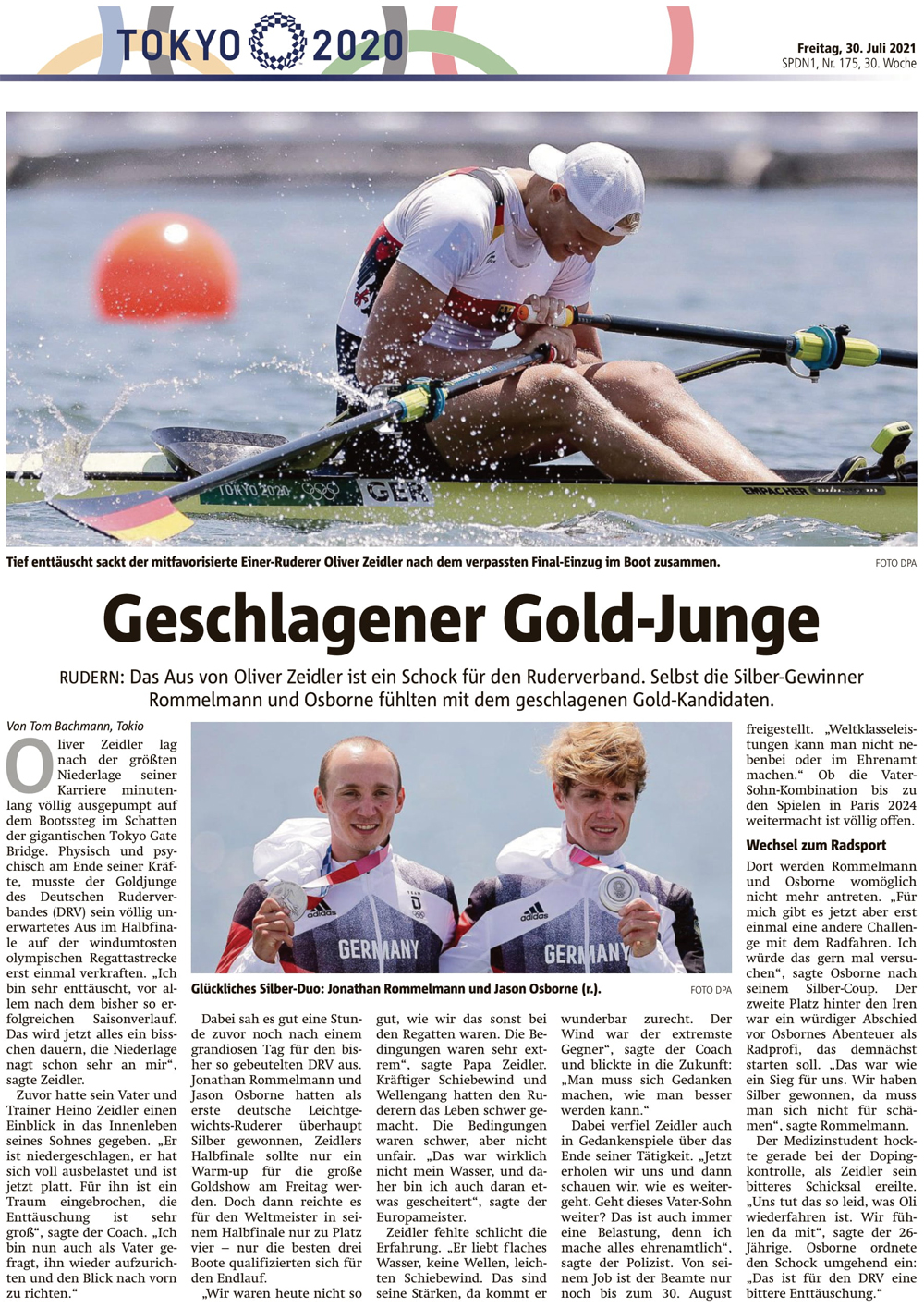 TOKYO 2020

Freitag, 30. Juli 2021
SPDN1, Nr. 175, 30. Woche

TOKYO 2020 GER EMPACHER

Tief enttäuscht sackt der mitfavorisierte Einer-Ruderer Oliver Zeidler nach dem verpassten Final-Einzug im Boot zusammen.
FOTO DPA

Geschlagener Gold-Junge

RUDERN: Das Aus von Oliver Zeidler ist ein Schock für den Ruderverband. Selbst die Silber-Gewinner Rommelmann und Osborne fühlten mit dem geschlagenen Gold-Kandidaten.

Von Tom Bachmann, Tokio

Oliver Zeidler lag nach der größten Niederlage seiner Karriere minutenlang völlig ausgepumpt auf dem Bootssteg im Schatten der gigantischen Tokyo Gate Bridge. Physisch und psychisch am Ende seiner Kräfte, musste der Goldjunge des Deutschen Ruderverbandes (DRV) sein völlig unerwartetes Aus im Halbfinale auf der windumtosten olympischen Regattastrecke erst einmal verkraften. „Ich bin sehr enttäuscht, vor allem nach dem bisher so erfolgreichen Saisonverlauf. Das wird jetzt alles ein bisschen dauern, die Niederlage nagt schon sehr an mir“, sagte Zeidler.

Zuvor hatte sein Vater und Trainer Heino Zeidler einen Einblick in das Innenleben seines Sohnes gegeben. „Er ist niedergeschlagen, er hat sich voll ausbelastet und ist jetzt platt. Für ihn ist ein Traum eingebrochen, die Enttäuschung ist sehr groß“, sagte der Coach. „Ich bin nun auch als Vater gefragt, ihn wieder aufzurichten und den Blick nach vorn zu richten.“

GERMANY GERMANY

Glückliches Silber-Duo: Jonathan Rommelmann und Jason Osborne (r.).
FOTO DPA

Dabei sah es gut eine Stunde zuvor noch nach einem grandiosen Tag für den bisher so gebeutelten DRV aus. Jonathan Rommelmann und Jason Osborne hatten als erste deutsche Leichtgewichts-Ruderer überhaupt Silber gewonnen, Zeidlers Halbfinale sollte nur ein Warm-up für die große Goldshow am Freitag werden. Doch dann reichte es für den Weltmeister in seinem Halbfinale nur zu Platz vier – nur die besten drei Boote qualifizierten sich für den Endlauf.

„Wir waren heute nicht so gut, wie wir das sonst bei den Regatten waren. Die Bedingungen waren sehr extrem“, sagte Papa Zeidler. Kräftiger Schiebewind und Wellengang hatten den Ruderern das Leben schwer gemacht. Die Bedingungen waren schwer, aber nicht unfair. „Das war wirklich nicht mein Wasser, und daher bin ich auch daran etwas gescheitert“, sagte der Europameister.

Zeidler fehlte schlicht die Erfahrung. „Er liebt flaches Wasser, keine Wellen, leichten Schiebewind. Das sind seine Stärken, da kommt er wunderbar zurecht. Der Wind war der extremste Gegner“, sagte der Coach und blickte in die Zukunft: „Man muss sich Gedanken machen, wie man besser werden kann.“

Dabei verfiel Zeidler auch in Gedankenspiele über das Ende seiner Tätigkeit. „Jetzt erholen wir uns und dann schauen wir, wie es weitergeht. Geht dieses Vater-Sohn weiter? Das ist auch immer eine Belastung, denn ich mache alles ehrenamtlich“, sagte der Polizist. Von seinem Job ist der Beamte nur noch bis zum 30. August freigestellt. „Weltklasseleistungen kann man nicht nebenbei oder im Ehrenamt machen.“ Ob die Vater-Sohn-Kombination bis zu den Spielen in Paris 2024 weitermacht ist völlig offen.

Wechsel zum Radsport

Dort werden Rommelmann und Osborne womöglich nicht mehr antreten. „Für mich gibt es jetzt aber erst einmal eine andere Challenge mit dem Radfahren. Ich würde das gern mal versuchen“, sagte Osborne nach seinem Silber-Coup. Der zweite Platz hinter den Iren war ein würdiger Abschied vor Osbornes Abenteuer als Radprofi, das demnächst starten soll. „Das war wie ein Sieg für uns. Wir haben Silber gewonnen, da muss man sich nicht für schämen“, sagte Rommelmann.

Der Medizinstudent hockte gerade bei der Dopingkontrolle, als Zeidler sein bitteres Schicksal ereilte. „Uns tut das so leid, was Oli wiederfahren ist. Wir fühlen da mit“, sagte der 26-Jährige. Osborne ordnete den Schock umgehend ein: „Das ist für den DRV eine bittere Enttäuschung.“